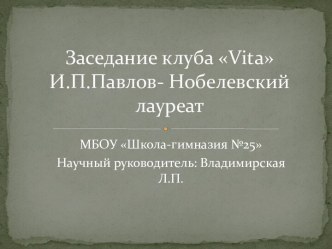 Заседание клуба «Vita» И.П.Павлов- Нобелевский лауреат

МБОУ «Школа-гимназия №25»
Научный руководитель: Владимирская Л.П.